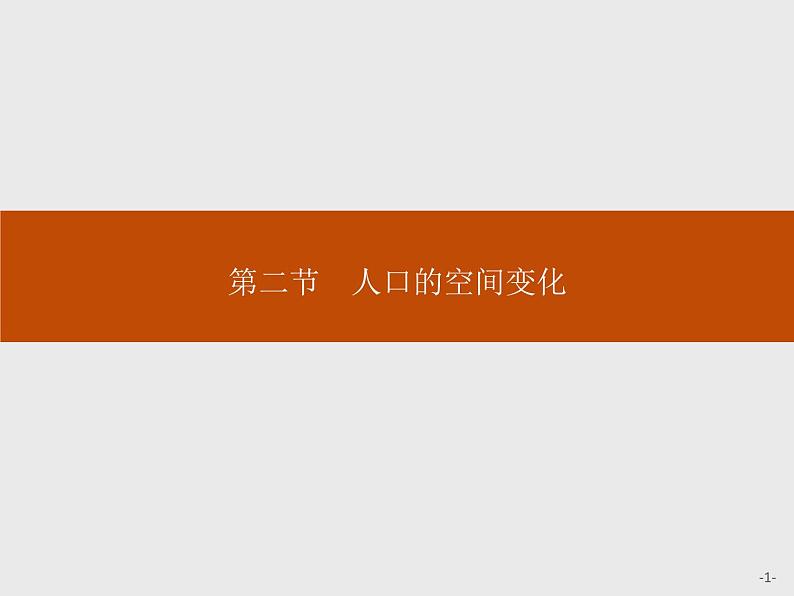 第二节　人口的空间变化

-1-